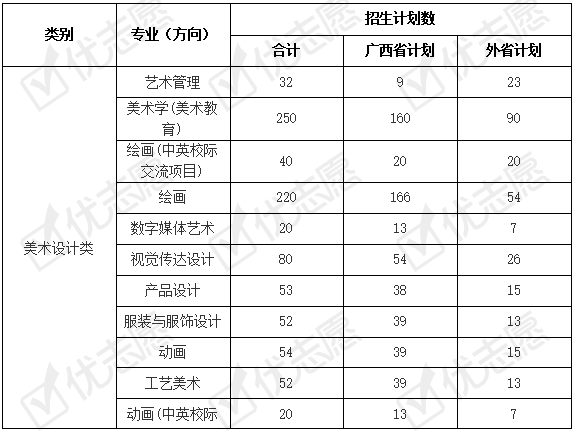 | 类别 | 专业（方向） | 招生计划数 | | |
|---|---|---|---|---|
| | | 合计 | 广西省计划 | 外省计划 |
| 美术设计类 | 艺术管理 | 32 | 9 | 23 |
| | 美术学(美术教育) | 250 | 160 | 90 |
| | 绘画(中英校际交流项目) | 40 | 20 | 20 |
| | 绘画 | 220 | 166 | 54 |
| | 数字媒体艺术 | 20 | 13 | 7 |
| | 视觉传达设计 | 80 | 54 | 26 |
| | 产品设计 | 53 | 38 | 15 |
| | 服装与服饰设计 | 52 | 39 | 13 |
| | 动画 | 54 | 39 | 15 |
| | 工艺美术 | 52 | 39 | 13 |
| | 动画(中英校际 | 20 | 13 | 7 |

优志愿